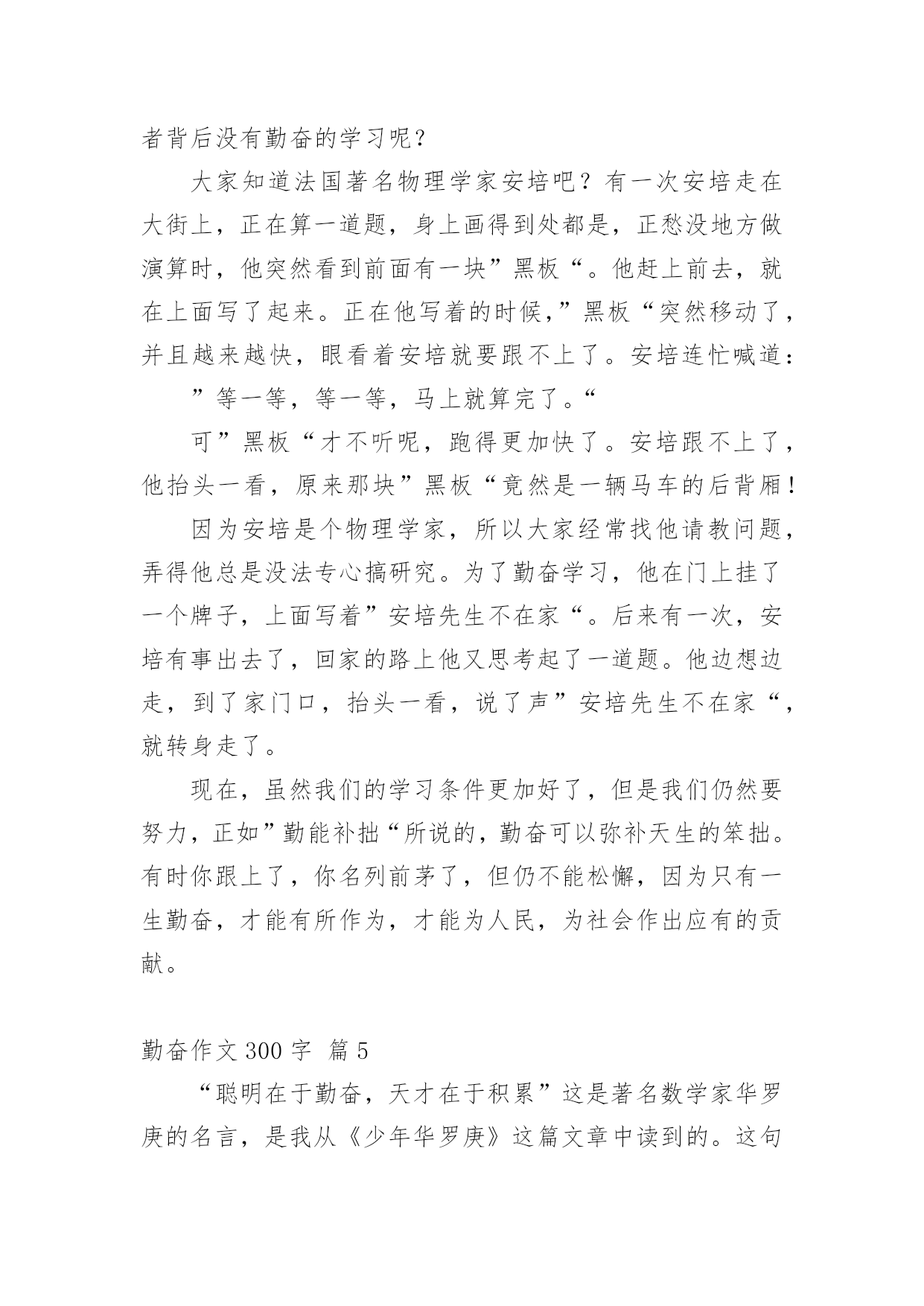 者背后没有勤奋的学习呢？

大家知道法国著名物理学家安培吧？有一次安培走在大街上，正在算一道题，身上画得到处都是，正愁没地方做演算时，他突然看到前面有一块”黑板“。他赶上前去，就在上面写了起来。正在他写着的时候，”黑板“突然移动了，并且越来越快，眼看着安培就要跟不上了。安培连忙喊道：

”等一等，等一等，马上就算完了。“

可”黑板“才不听呢，跑得更加快了。安培跟不上了，他抬头一看，原来那块”黑板“竟然是一辆马车的后背厢！

因为安培是个物理学家，所以大家经常找他请教问题，弄得他总是没法专心搞研究。为了勤奋学习，他在门上挂了一个牌子，上面写着”安培先生不在家“。后来有一次，安培有事出去了，回家的路上他又思考起了一道题。他边想边走，到了家门口，抬头一看，说了声”安培先生不在家“，就转身走了。

现在，虽然我们的学习条件更加好了，但是我们仍然要努力，正如”勤能补拙“所说的，勤奋可以弥补天生的笨拙。有时你跟上了，你名列前茅了，但仍不能松懈，因为只有一生勤奋，才能有所作为，才能为人民，为社会作出应有的贡献。

勤奋作文 300 字 篇 5

“聪明在于勤奋，天才在于积累”这是著名数学家华罗庚的名言，是我从《少年华罗庚》这篇文章中读到的。这句